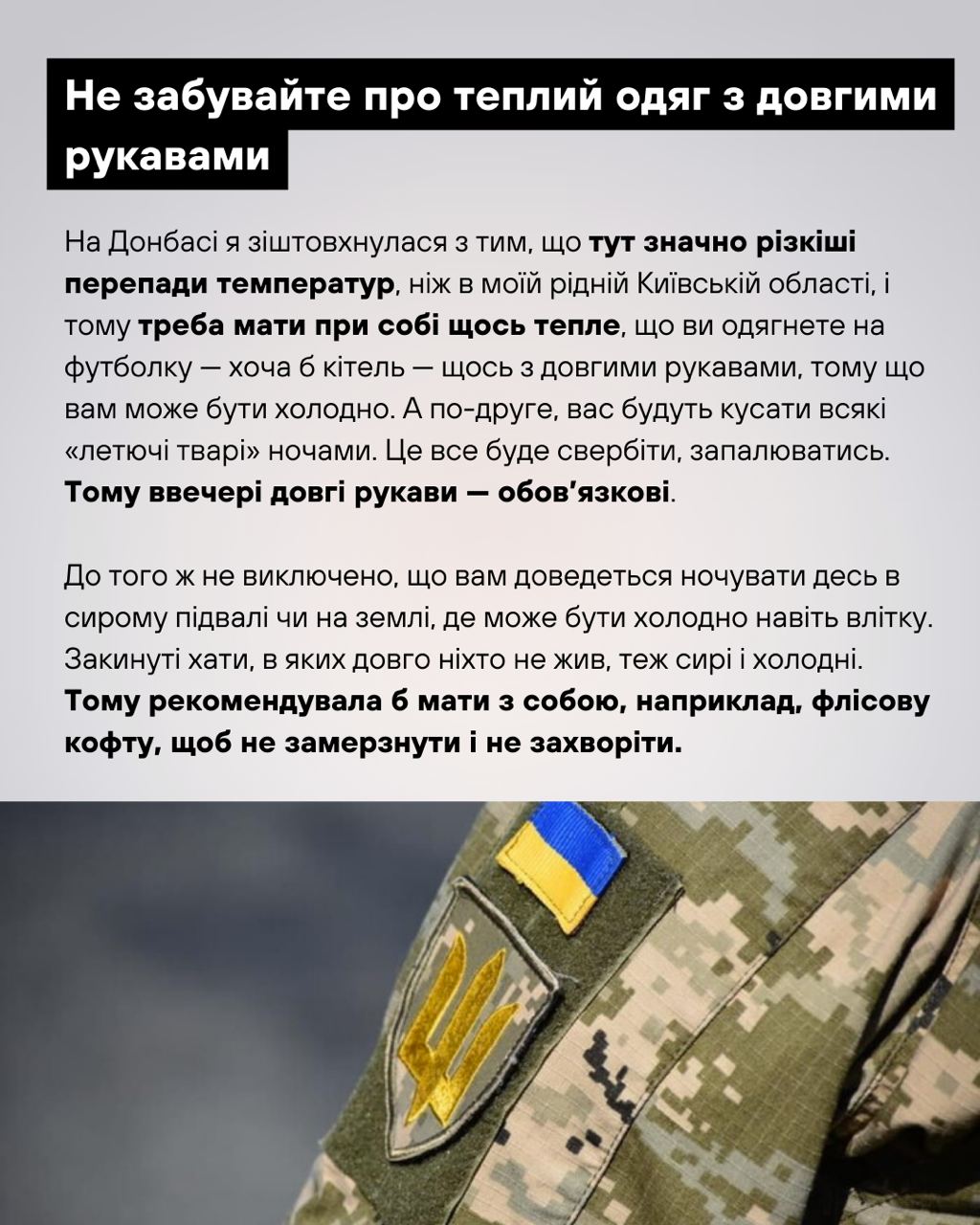 Не забувайте про теплий одяг з довгими рукавами

На Донбасі я зіштовхнулася з тим, що тут значно різкіші перепади температур, ніж в моїй рідній Київській області, і тому треба мати при собі щось тепле, що ви одягнете на футболку — хоча б кітель — щось з довгими рукавами, тому що вам може бути холодно. А по-друге, вас будуть кусати всякі «летючі тварі» ночами. Це все буде свербіти, запалюватись. Тому ввечері довгі рукави — обов'язкові.

До того ж не виключено, що вам доведеться ночувати десь в сирому підвалі чи на землі, де може бути холодно навіть влітку. Закинуті хати, в яких довго ніхто не жив, теж сирі і холодні. Тому рекомендувала б мати з собою, наприклад, флісову кофту, щоб не замерзнути і не захворіти.